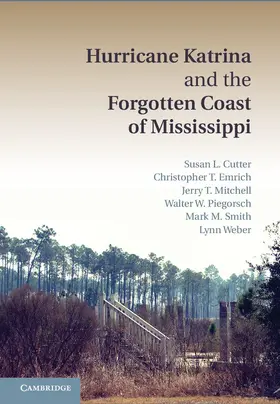 Hurricane Katrina and the Forgotten Coast of Mississippi

Susan L. Cutter
Christopher T. Emrich
Jerry T. Mitchell
Walter W. Piegorsch
Mark M. Smith
Lynn Weber

CAMBRIDGE